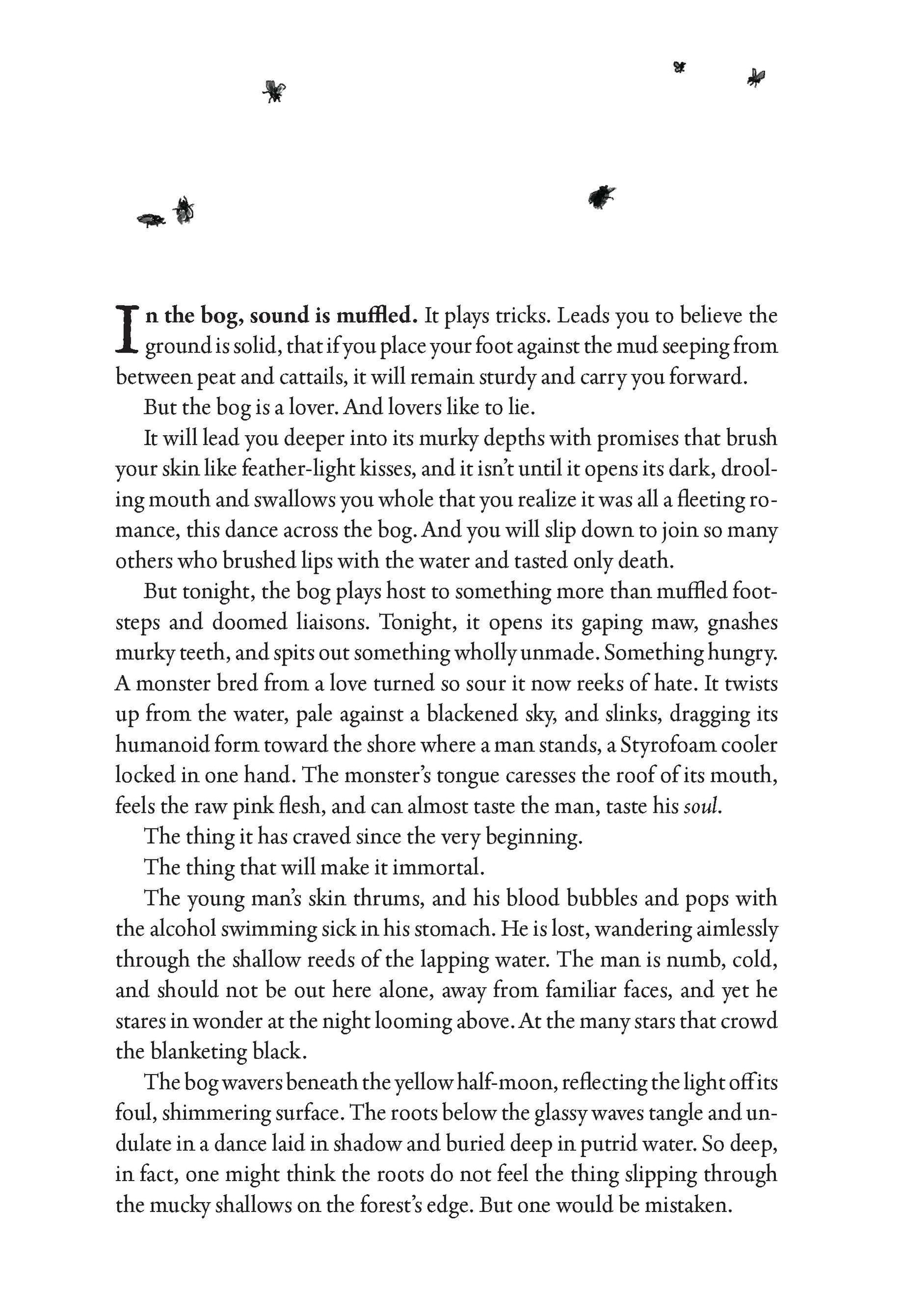 In the bog, sound is muffled. It plays tricks. Leads you to believe the ground is solid, that if you place your foot against the mud seeping from between peat and cattails, it will remain sturdy and carry you forward.

But the bog is a lover. And lovers like to lie.

It will lead you deeper into its murky depths with promises that brush your skin like feather-light kisses, and it isn't until it opens its dark, drooling mouth and swallows you whole that you realize it was all a fleeting romance, this dance across the bog. And you will slip down to join so many others who brushed lips with the water and tasted only death.

But tonight, the bog plays host to something more than muffled footsteps and doomed liaisons. Tonight, it opens its gaping maw, gnashes murky teeth, and spits out something wholly unmade. Something hungry. A monster bred from a love turned so sour it now reeks of hate. It twists up from the water, pale against a blackened sky, and slinks, dragging its humanoid form toward the shore where a man stands, a Styrofoam cooler locked in one hand. The monster's tongue caresses the roof of its mouth, feels the raw pink flesh, and can almost taste the man, taste his soul.

The thing it has craved since the very beginning.

The thing that will make it immortal.

The young man's skin thrums, and his blood bubbles and pops with the alcohol swimming sick in his stomach. He is lost, wandering aimlessly through the shallow reeds of the lapping water. The man is numb, cold, and should not be out here alone, away from familiar faces, and yet he stares in wonder at the night looming above. At the many stars that crowd the blanketing black.

The bog wavers beneath the yellow half-moon, reflecting the light off its foul, shimmering surface. The roots below the glassy waves tangle and undulate in a dance laid in shadow and buried deep in putrid water. So deep, in fact, one might think the roots do not feel the thing slipping through the mucky shallows on the forest's edge. But one would be mistaken.